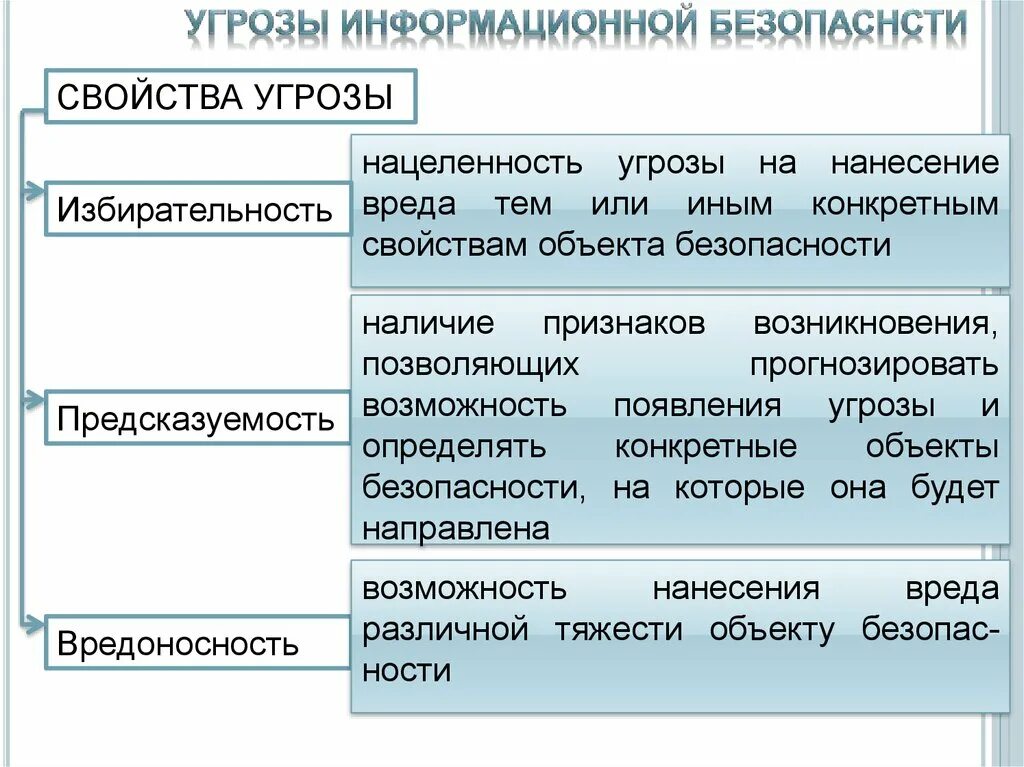 УГРОЗЫ ИНФОРМАЦИОННОЙ БЕЗОПАСНСТИ

СВОЙСТВА УГРОЗЫ

Избирательность

нацеленность угрозы на нанесение вреда тем или иным конкретным свойствам объекта безопасности

Предсказуемость

наличие признаков возникновения, позволяющих прогнозировать возможность появления угрозы и определять конкретные объекты безопасности, на которые она будет направлена

Вредоносность

возможность нанесения вреда различной тяжести объекту безопасности